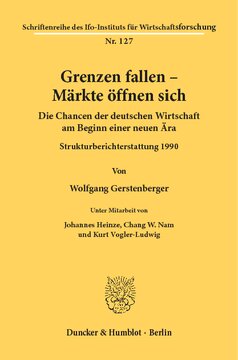 Schriftenreihe des Ifo-Instituts für Wirtschaftsforschung
Nr. 127

Grenzen fallen – Märkte öffnen sich

Die Chancen der deutschen Wirtschaft am Beginn einer neuen Ära

Strukturberichterstattung 1990

Von

Wolfgang Gerstenberger

Unter Mitarbeit von

Johannes Heinze, Chang W. Nam und Kurt Vogler-Ludwig

Duncker & Humblot · Berlin